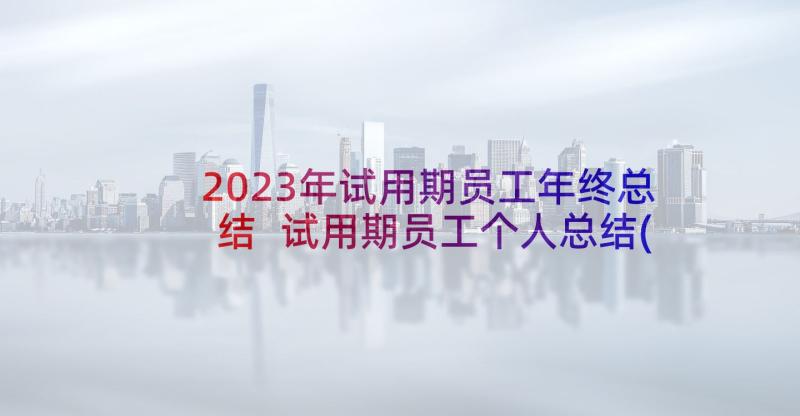 2023年试用期员工年终总结 试用期员工个人总结(